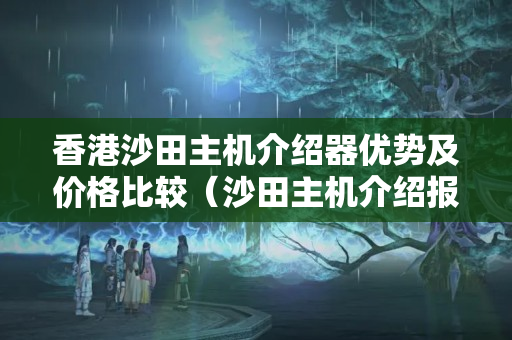 香港沙田主机介绍器优势及价格比较（沙田主机介绍报